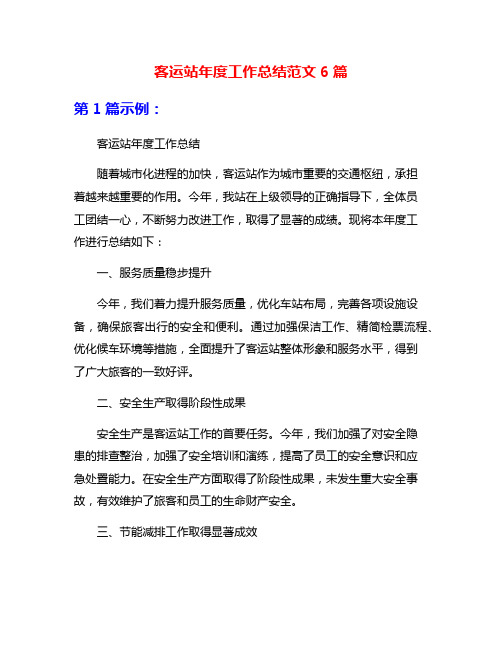 客运站年度工作总结范文 6 篇

第 1 篇示例：

客运站年度工作总结

随着城市化进程的加快，客运站作为城市重要的交通枢纽，承担着越来越重要的作用。今年，我站在上级领导的正确指导下，全体员工团结一心，不断努力改进工作，取得了显著的成绩。现将本年度工作进行总结如下：

一、服务质量稳步提升

今年，我们着力提升服务质量，优化车站布局，完善各项设施设备，确保旅客出行的安全和便利。通过加强保洁工作、精简检票流程、优化候车环境等措施，全面提升了客运站整体形象和服务水平，得到了广大旅客的一致好评。

二、安全生产取得阶段性成果

安全生产是客运站工作的首要任务。今年，我们加强了对安全隐患的排查整治，加强了安全培训和演练，提高了员工的安全意识和应急处置能力。在安全生产方面取得了阶段性成果，未发生重大安全事故，有效维护了旅客和员工的生命财产安全。

三、节能减排工作取得显著成效